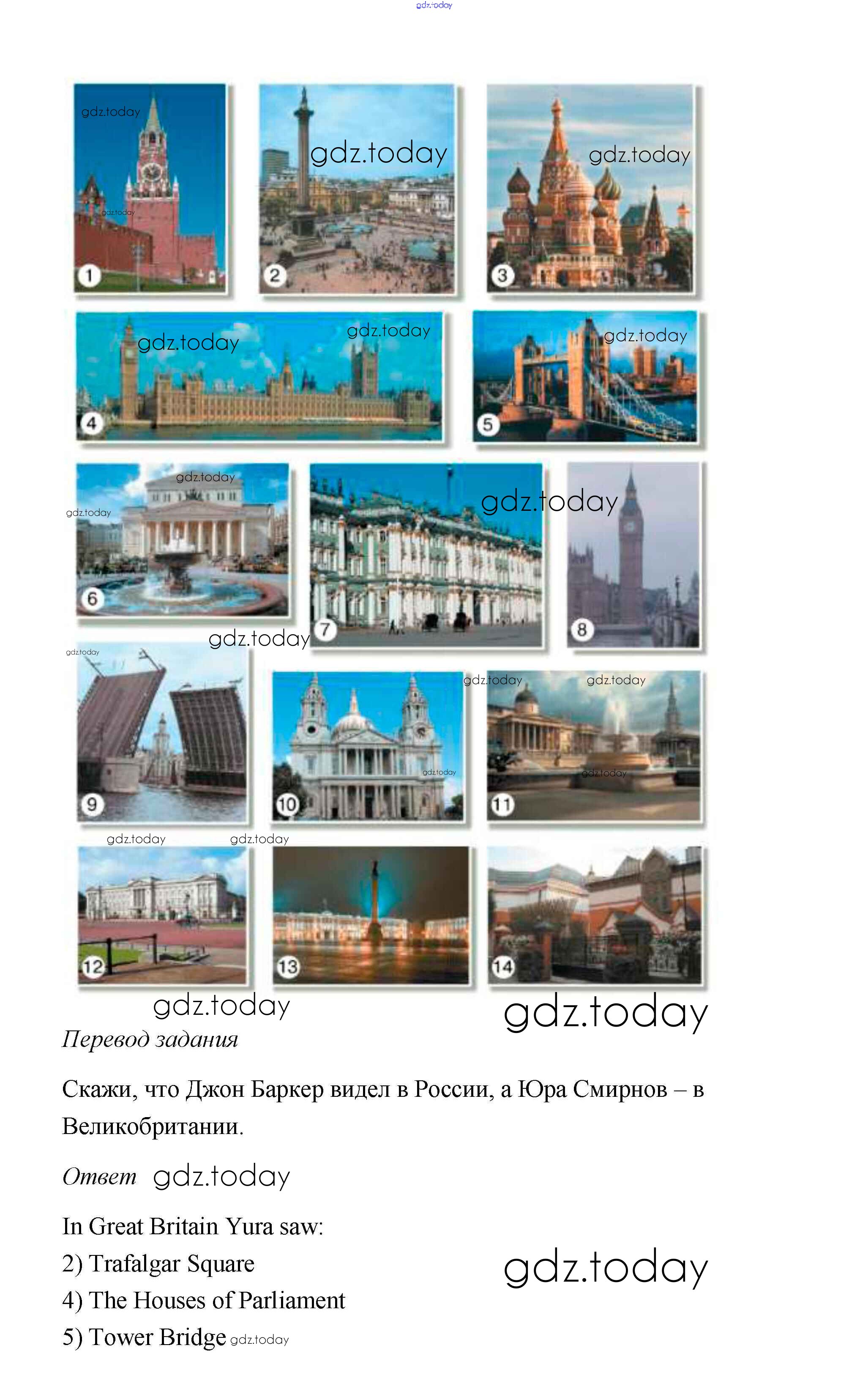 1

2

3

4

5

6

7

8

9

10

11

12

13

14

Перевод задания

Скажи, что Джон Баркер видел в России, а Юра Смирнов – в Великобритании.

Ответ

In Great Britain Yura saw:
2) Trafalgar Square
4) The Houses of Parliament
5) Tower Bridge

gdz.today